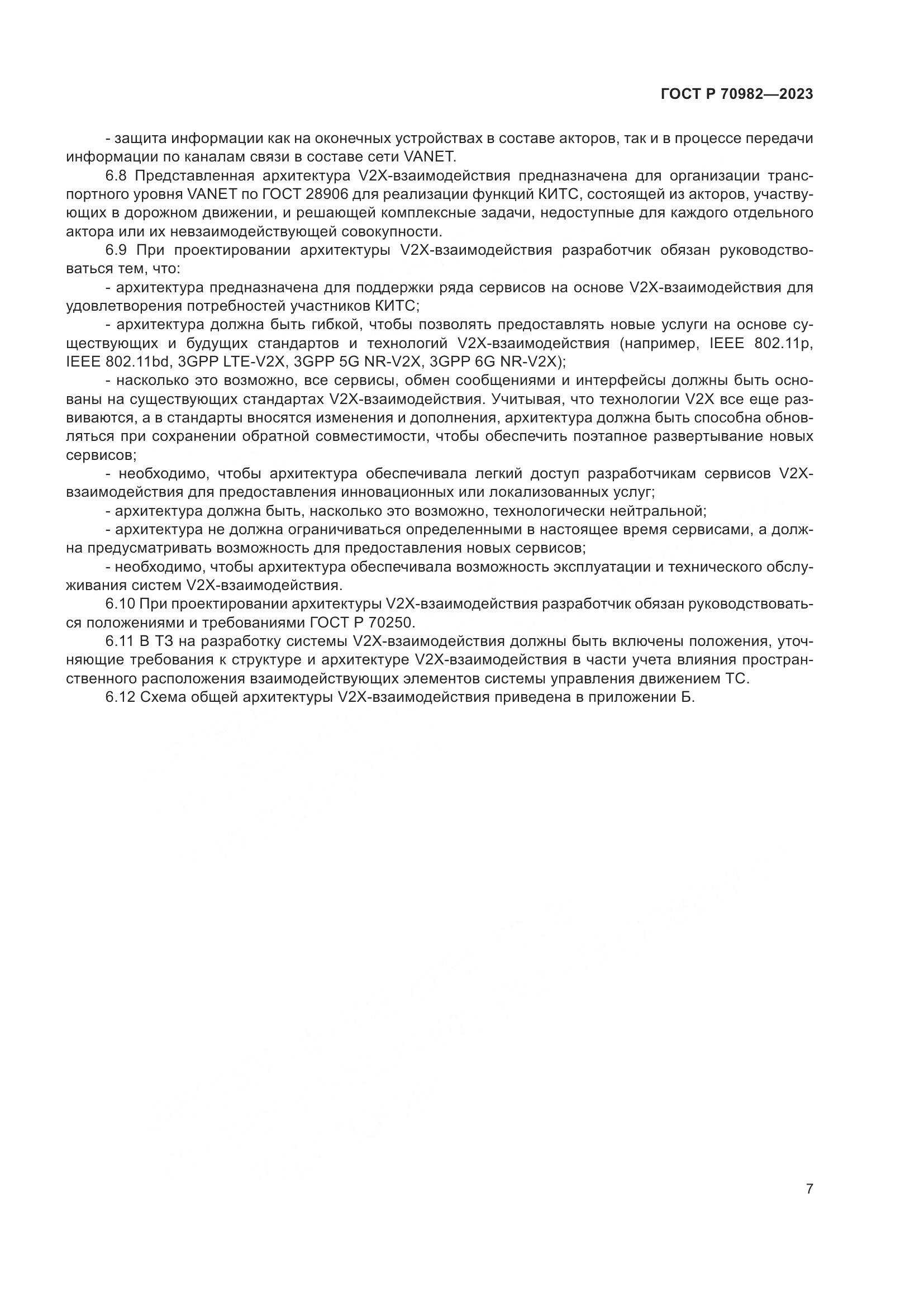 ГОСТ Р 70982—2023

- защита информации как на оконечных устройствах в составе акторов, так и в процессе передачи информации по каналам связи в составе сети VANET.

6.8 Представленная архитектура V2X-взаимодействия предназначена для организации транспортного уровня VANET по ГОСТ 28906 для реализации функций КИТС, состоящей из акторов, участвующих в дорожном движении, и решающей комплексные задачи, недоступные для каждого отдельного актора или их невзаимодействующей совокупности.

6.9 При проектировании архитектуры V2X-взаимодействия разработчик обязан руководствоваться тем, что:

- архитектура предназначена для поддержки ряда сервисов на основе V2X-взаимодействия для удовлетворения потребностей участников КИТС;

- архитектура должна быть гибкой, чтобы позволять предоставлять новые услуги на основе существующих и будущих стандартов и технологий V2X-взаимодействия (например, IEEE 802.11p, IEEE 802.11bd, 3GPP LTE-V2X, 3GPP 5G NR-V2X, 3GPP 6G NR-V2X);

- насколько это возможно, все сервисы, обмен сообщениями и интерфейсы должны быть основаны на существующих стандартах V2X-взаимодействия. Учитывая, что технологии V2X все еще развиваются, а в стандарты вносятся изменения и дополнения, архитектура должна быть способна обновляться при сохранении обратной совместимости, чтобы обеспечить поэтапное развертывание новых сервисов;

- необходимо, чтобы архитектура обеспечивала легкий доступ разработчикам сервисов V2X-взаимодействия для предоставления инновационных или локализованных услуг;

- архитектура должна быть, насколько это возможно, технологически нейтральной;

- архитектура не должна ограничиваться определенными в настоящее время сервисами, а должна предусматривать возможность для предоставления новых сервисов;

- необходимо, чтобы архитектура обеспечивала возможность эксплуатации и технического обслуживания систем V2X-взаимодействия.

6.10 При проектировании архитектуры V2X-взаимодействия разработчик обязан руководствоваться положениями и требованиями ГОСТ Р 70250.

6.11 В ТЗ на разработку системы V2X-взаимодействия должны быть включены положения, уточняющие требования к структуре и архитектуре V2X-взаимодействия в части учета влияния пространственного расположения взаимодействующих элементов системы управления движением ТС.

6.12 Схема общей архитектуры V2X-взаимодействия приведена в приложении Б.

7